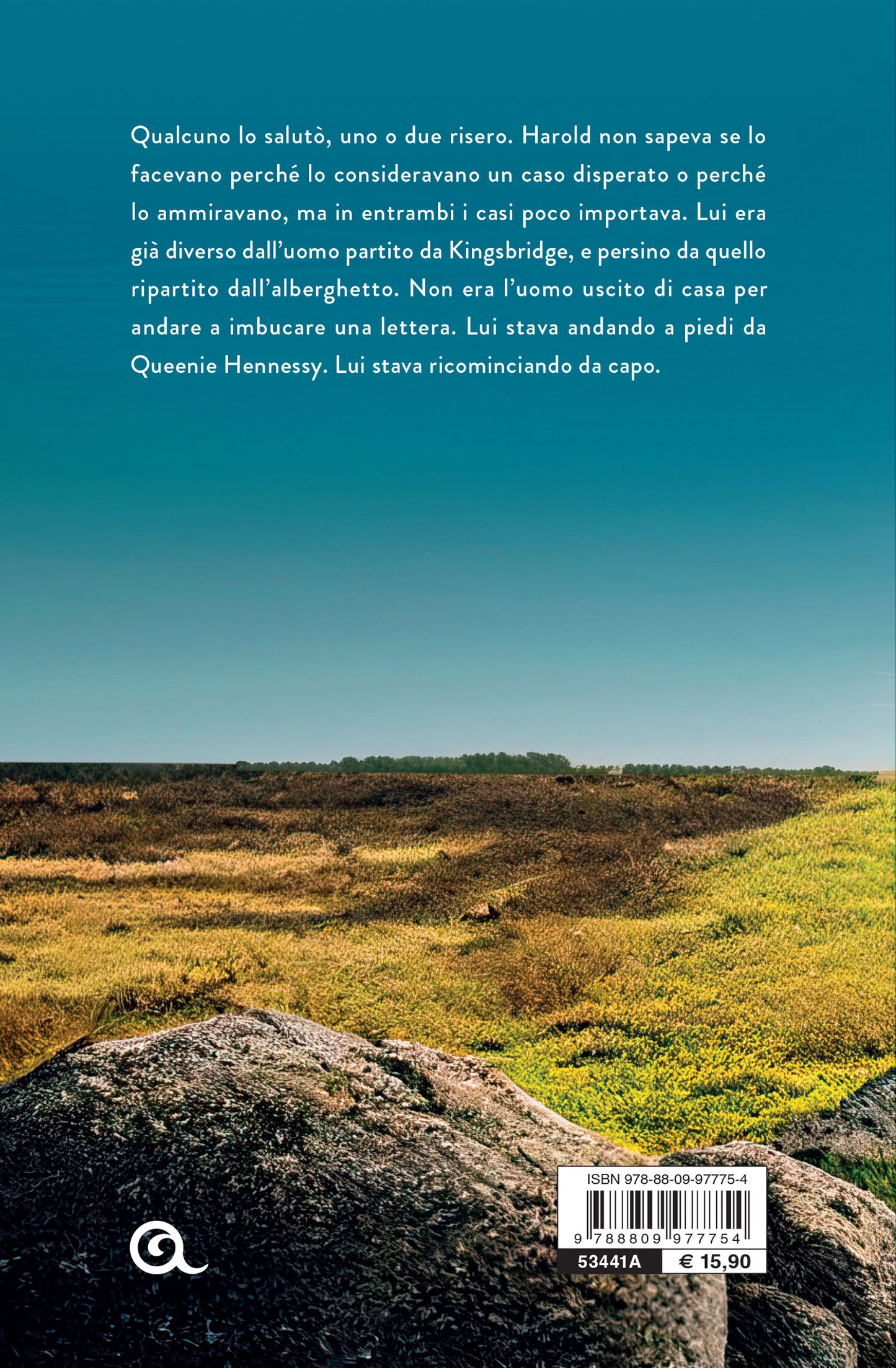 Qualcuno lo salutò, uno o due risero. Harold non sapeva se lo facevano perché lo consideravano un caso disperato o perché lo ammiravano, ma in entrambi i casi poco importava. Lui era già diverso dall'uomo partito da Kingsbridge, e persino da quello ripartito dall'alberghetto. Non era l'uomo uscito di casa per andare a imbucare una lettera. Lui stava andando a piedi da Queenie Hennessy. Lui stava ricominciando da capo.

ISBN 978-88-09-97775-4

9 788809 977754

53441A

€ 15,90